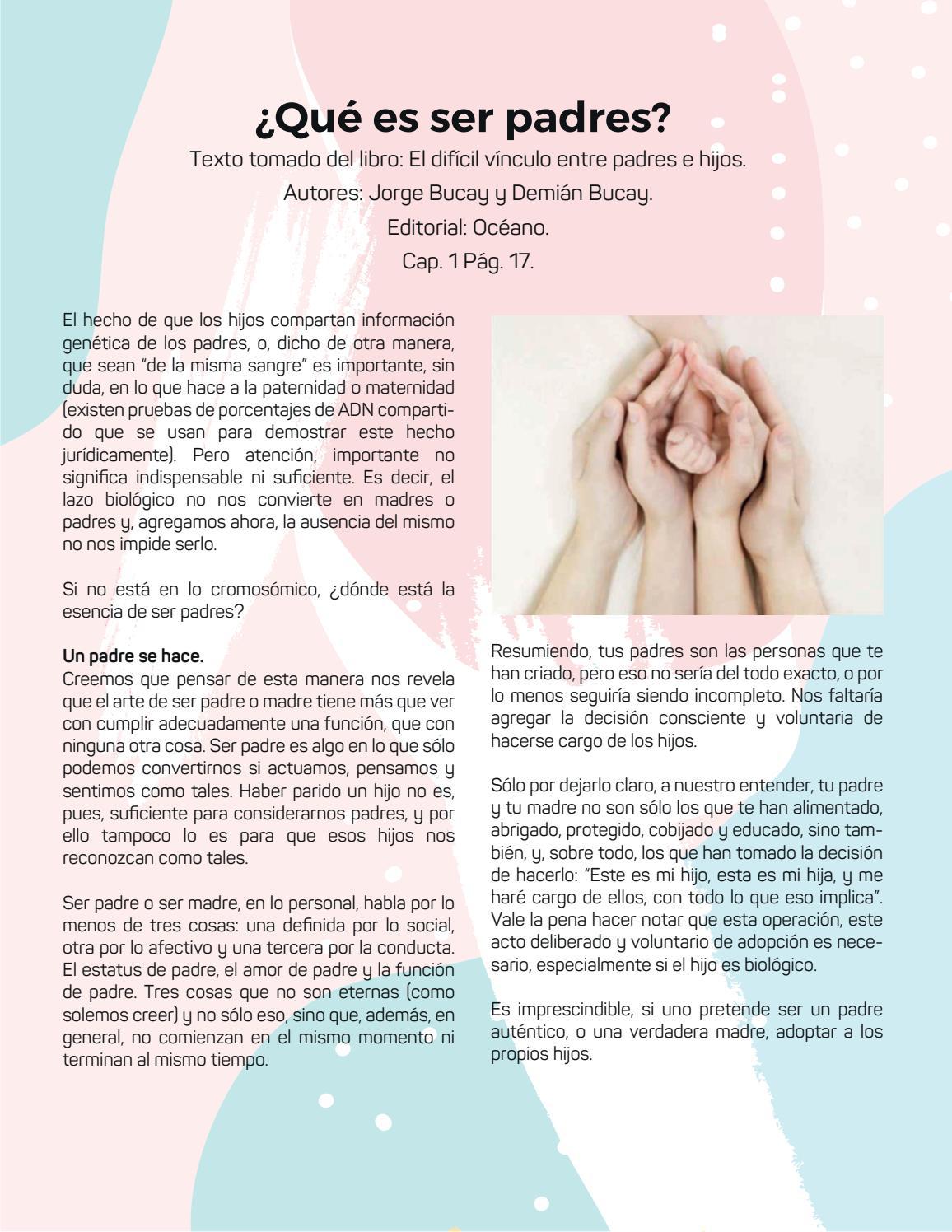 ¿Qué es ser padres?

Texto tomado del libro: El difícil vínculo entre padres e hijos.
Autores: Jorge Bucay y Demián Bucay.
Editorial: Océano.
Cap. 1 Pág. 17.

El hecho de que los hijos compartan información genética de los padres, o, dicho de otra manera, que sean "de la misma sangre" es importante, sin duda, en lo que hace a la paternidad o maternidad (existen pruebas de porcentajes de ADN compartido que se usan para demostrar este hecho jurídicamente). Pero atención, importante no significa indispensable ni suficiente. Es decir, el lazo biológico no nos convierte en madres o padres y, agregamos ahora, la ausencia del mismo no nos impide serlo.

Si no está en lo cromosómico, ¿dónde está la esencia de ser padres?

Un padre se hace.
Creemos que pensar de esta manera nos revela que el arte de ser padre o madre tiene más que ver con cumplir adecuadamente una función, que con ninguna otra cosa. Ser padre es algo en lo que sólo podemos convertirnos si actuamos, pensamos y sentimos como tales. Haber parido un hijo no es, pues, suficiente para considerarnos padres, y por ello tampoco lo es para que esos hijos nos reconozcan como tales.

Ser padre o ser madre, en lo personal, habla por lo menos de tres cosas: una definida por lo social, otra por lo afectivo y una tercera por la conducta. El estatus de padre, el amor de padre y la función de padre. Tres cosas que no son eternas (como solemos creer) y no sólo eso, sino que, además, en general, no comienzan en el mismo momento ni terminan al mismo tiempo.

Resumiendo, tus padres son las personas que te han criado, pero eso no sería del todo exacto, o por lo menos seguiría siendo incompleto. Nos faltaría agregar la decisión consciente y voluntaria de hacerse cargo de los hijos.

Sólo por dejarlo claro, a nuestro entender, tu padre y tu madre no son sólo los que te han alimentado, abrigado, protegido, cobijado y educado, sino también, y, sobre todo, los que han tomado la decisión de hacerlo: "Este es mi hijo, esta es mi hija, y me haré cargo de ellos, con todo lo que eso implica". Vale la pena hacer notar que esta operación, este acto deliberado y voluntario de adopción es necesario, especialmente si el hijo es biológico.

Es imprescindible, si uno pretende ser un padre auténtico, o una verdadera madre, adoptar a los propios hijos.